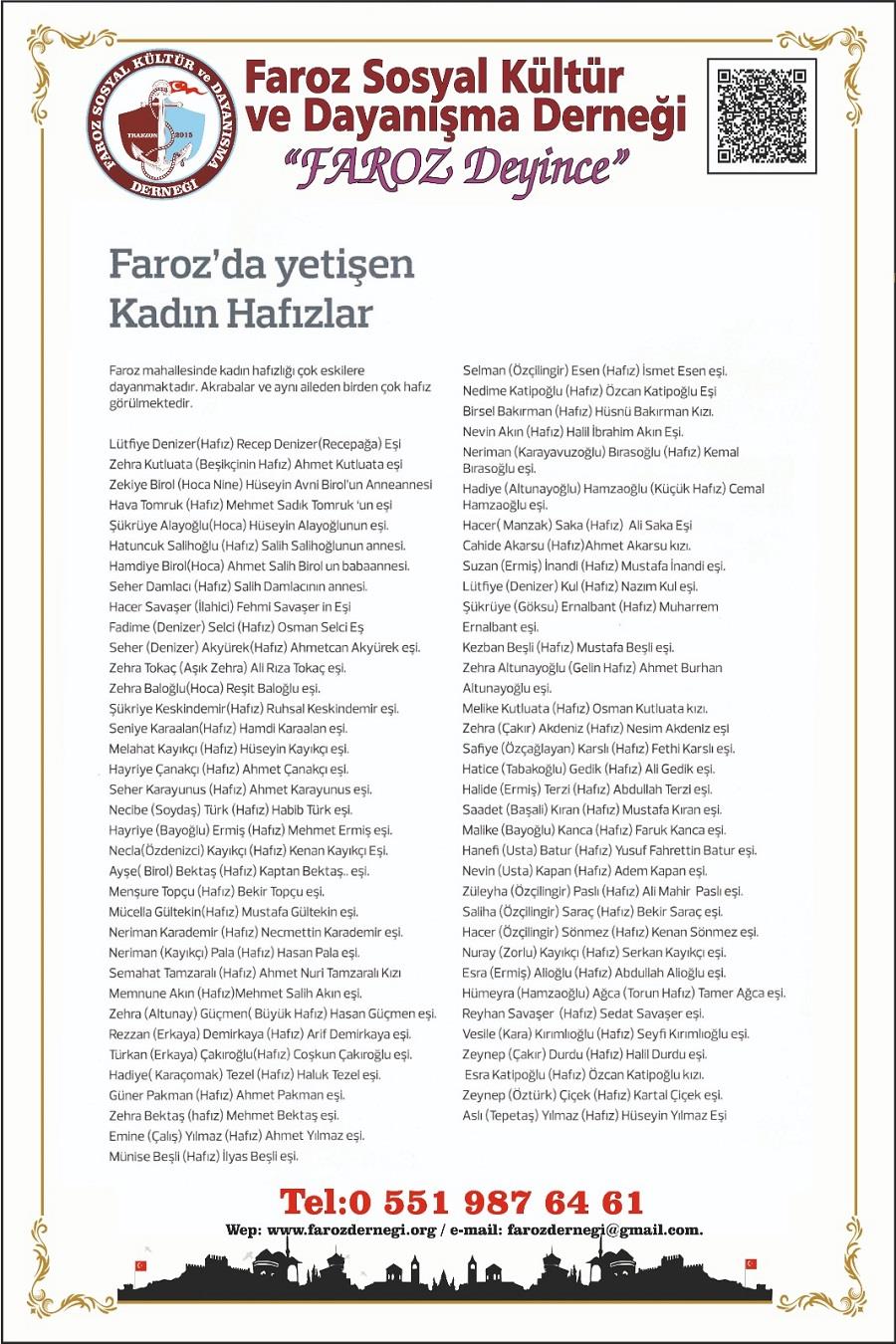 FAROZ SOSYAL KÜLTÜR ve DAYANIŞMA DERNEĞİ
TRABZON 2015

Faroz Sosyal Kültür ve Dayanışma Derneği
"FAROZ Deyince"

Faroz'da yetişen Kadın Hafızlar

Faroz mahallesinde kadın hafızlığı çok eskilere dayanmaktadır. Akrabalar ve aynı aileden birden çok hafız görülmektedir.

Lütfiye Denizer(Hafız) Recep Denizer(Recepağa) Eşi
Zehra Kutluata (Beşikçinin Hafız) Ahmet Kutluata eşi
Zekiye Birol (Hoca Nine) Hüseyin Avni Birol'un Anneannesi
Hava Tomruk (Hafız) Mehmet Sadık Tomruk 'un eşi
Şükrüye Alayoğlu(Hoca) Hüseyin Alayoğlunun eşi.
Hatuncuk Salihoğlu (Hafız) Salih Salihoğlunun annesi.
Hamdiye Birol(Hoca) Ahmet Salih Birol un babaannesi.
Seher Damlacı (Hafız) Salih Damlacının annesi.
Hacer Savaşer (İlahici) Fehmi Savaşer in Eşi
Fadime (Denizer) Selci (Hafız) Osman Selci Eş
Seher (Denizer) Akyürek(Hafız) Ahmetcan Akyürek eşi.
Zehra Tokaç (Aşık Zehra) Ali Rıza Tokaç eşi.
Zehra Baloğlu(Hoca) Reşit Baloğlu eşi.
Şükriye Keskindemir(Hafız) Ruhsal Keskindemir eşi.
Seniye Karaalan(Hafız) Hamdi Karaalan eşi.
Melahat Kayıkçı (Hafız) Hüseyin Kayıkçı eşi.
Hayriye Çanakçı (Hafız) Ahmet Çanakçı eşi.
Seher Karayunus (Hafız) Ahmet Karayunus eşi.
Necibe (Soydaş) Türk (Hafız) Habib Türk eşi.
Hayriye (Bayoğlu) Ermiş (Hafız) Mehmet Ermiş eşi.
Necla(Özdenizci) Kayıkçı (Hafız) Kenan Kayıkçı Eşi.
Ayşe( Birol) Bektaş (Hafız) Kaptan Bektaş.. eşi.
Menşure Topçu (Hafız) Bekir Topçu eşi.
Mücella Gültekin(Hafız) Mustafa Gültekin eşi.
Neriman Karademir (Hafız) Necmettin Karademir eşi.
Neriman (Kayıkçı) Pala (Hafız) Hasan Pala eşi.
Semahat Tamzaralı (Hafız) Ahmet Nuri Tamzaralı Kızı
Memnune Akın (Hafız)Mehmet Salih Akın eşi.
Zehra (Altunay) Güçmen( Büyük Hafız) Hasan Güçmen eşi.
Rezzan (Erkaya) Demirkaya (Hafız) Arif Demirkaya eşi.
Türkan (Erkaya) Çakıroğlu(Hafız) Coşkun Çakıroğlu eşi.
Hadiye( Karaçomak) Tezel (Hafız) Haluk Tezel eşi.
Güner Pakman (Hafız) Ahmet Pakman eşi.
Zehra Bektaş (hafız) Mehmet Bektaş eşi.
Emine (Çalış) Yılmaz (Hafız) Ahmet Yılmaz eşi.
Münise Beşli (Hafız) İlyas Beşli eşi.

Selman (Özçilingir) Esen (Hafız) İsmet Esen eşi.
Nedime Katipoğlu (Hafız) Özcan Katipoğlu Eşi
Birsel Bakırman (Hafız) Hüsnü Bakırman Kızı.
Nevin Akın (Hafız) Halil İbrahim Akın Eşi.
Neriman (Karayavuzoğlu) Bırasoğlu (Hafız) Kemal Bırasoğlu eşi.
Hadiye (Altunayoğlu) Hamzaoğlu (Küçük Hafız) Cemal Hamzaoğlu eşi.
Hacer( Manzak) Saka (Hafız) Ali Saka Eşi
Cahide Akarsu (Hafız)Ahmet Akarsu kızı.
Suzan (Ermiş) İnandı (Hafız) Mustafa İnandı eşi.
Lütfiye (Denizer) Kul (Hafız) Nazım Kul eşi.
Şükrüye (Göksu) Ernalbant (Hafız) Muharrem Ernalbant eşi.
Kezban Beşli (Hafız) Mustafa Beşli eşi.
Zehra Altunayoğlu (Gelin Hafız) Ahmet Burhan Altunayoğlu eşi.
Melike Kutluata (Hafız) Osman Kutluata kızı.
Zehra (Çakır) Akdeniz (Hafız) Nesim Akdeniz eşi
Safiye (Özçağlayan) Karslı (Hafız) Fethi Karslı eşi.
Hatice (Tabakoğlu) Gedik (Hafız) Ali Gedik eşi.
Halide (Ermiş) Terzi (Hafız) Abdullah Terzi eşi.
Saadet (Başali) Kıran (Hafız) Mustafa Kıran eşi.
Malike (Bayoğlu) Kanca (Hafız) Faruk Kanca eşi.
Hanefi (Usta) Batur (Hafız) Yusuf Fahrettin Batur eşi.
Nevin (Usta) Kapan (Hafız) Adem Kapan eşi.
Züleyha (Özçilingir) Paslı (Hafız) Ali Mahir Paslı eşi.
Saliha (Özçilingir) Saraç (Hafız) Bekir Saraç eşi.
Hacer (Özçilingir) Sönmez (Hafız) Kenan Sönmez eşi.
Nuray (Zorlu) Kayıkçı (Hafız) Serkan Kayıkçı eşi.
Esra (Ermiş) Alioğlu (Hafız) Abdullah Alioğlu eşi.
Hümeyra (Hamzaoğlu) Ağca (Torun Hafız) Tamer Ağca eşi.
Reyhan Savaşer (Hafız) Sedat Savaşer eşi.
Vesile (Kara) Kırımlıoğlu (Hafız) Seyfi Kırımlıoğlu eşi.
Zeynep (Çakır) Durdu (Hafız) Halil Durdu eşi.
Esra Katipoğlu (Hafız) Özcan Katipoğlu kızı.
Zeynep (Öztürk) Çiçek (Hafız) Kartal Çiçek eşi.
Aslı (Tepetaş) Yılmaz (Hafız) Hüseyin Yılmaz Eşi

Tel:0 551 987 64 61
Wep: www.farozdernegi.org / e-mail: farozdernegi@gmail.com.